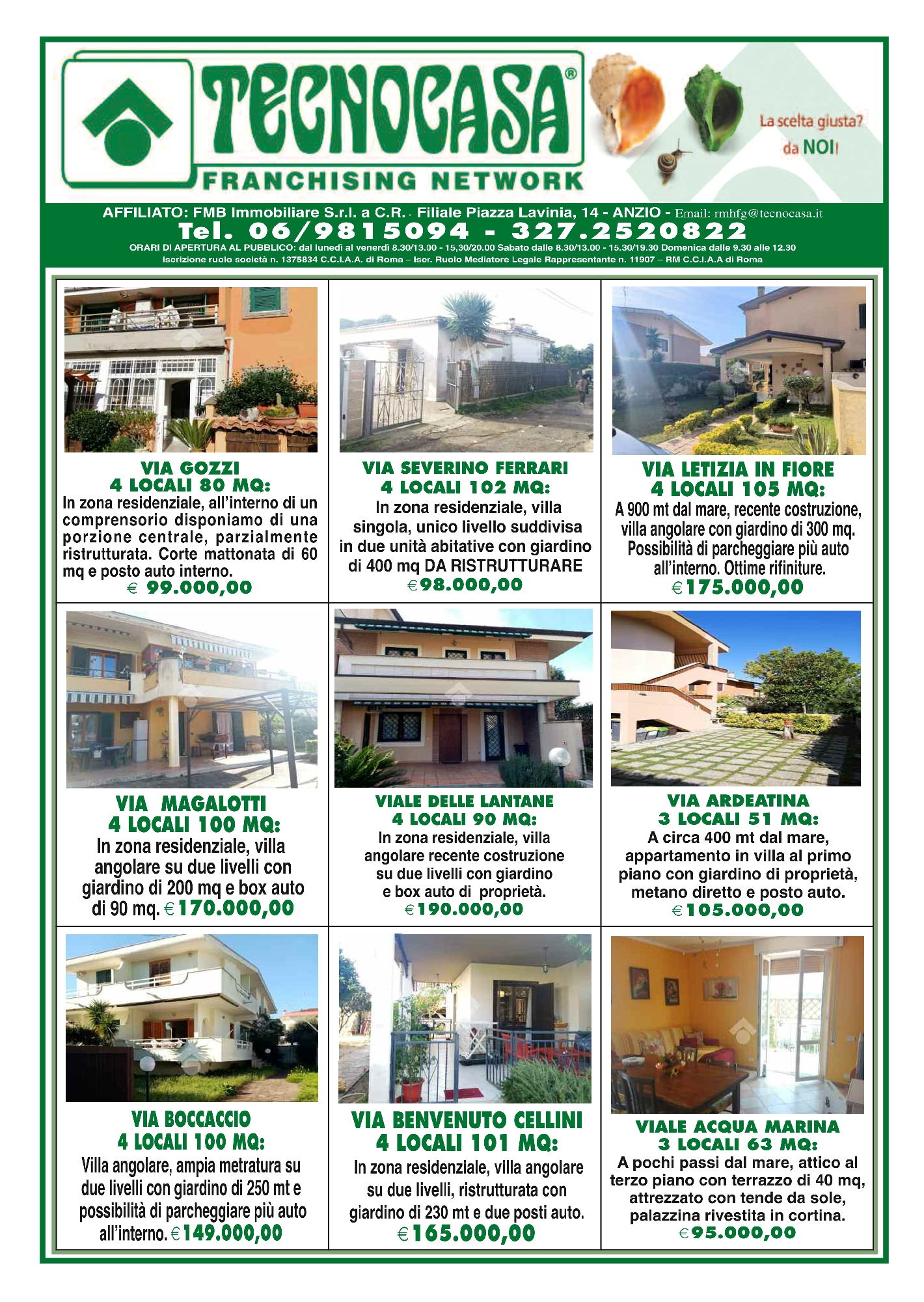 TECNOCASA®
FRANCHISING NETWORK

La scelta giusta? da NOI!

AFFILIATO: FMB Immobiliare S.r.l. a C.R. - Filiale Piazza Lavinia, 14 - ANZIO - Email: rmhfg@tecnocasa.it
Tel. 06/9815094 - 327.2520822
ORARI DI APERTURA AL PUBBLICO: dal lunedì al venerdì 8.30/13.00 - 15,30/20.00 Sabato dalle 8.30/13.00 - 15.30/19.30 Domenica dalle 9.30 alle 12.30
Iscrizione ruolo società n. 1375834 C.C.I.A.A. di Roma – Iscr. Ruolo Mediatore Legale Rappresentante n. 11907 – RM C.C.I.A.A di Roma

VIA GOZZI
4 LOCALI 80 MQ:
In zona residenziale, all'interno di un comprensorio disponiamo di una porzione centrale, parzialmente ristrutturata. Corte mattonata di 60 mq e posto auto interno.
€ 99.000,00

VIA SEVERINO FERRARI
4 LOCALI 102 MQ:
In zona residenziale, villa singola, unico livello suddivisa in due unità abitative con giardino di 400 mq DA RISTRUTTURARE
€98.000,00

VIA LETIZIA IN FIORE
4 LOCALI 105 MQ:
A 900 mt dal mare, recente costruzione, villa angolare con giardino di 300 mq. Possibilità di parcheggiare più auto all'interno. Ottime rifiniture.
€175.000,00

VIA MAGALOTTI
4 LOCALI 100 MQ:
In zona residenziale, villa angolare su due livelli con giardino di 200 mq e box auto di 90 mq. €170.000,00

VIALE DELLE LANTANE
4 LOCALI 90 MQ:
In zona residenziale, villa angolare recente costruzione su due livelli con giardino e box auto di proprietà.
€190.000,00

VIA ARDEATINA
3 LOCALI 51 MQ:
A circa 400 mt dal mare, appartamento in villa al primo piano con giardino di proprietà, metano diretto e posto auto.
€105.000,00

VIA BOCCACCIO
4 LOCALI 100 MQ:
Villa angolare, ampia metratura su due livelli con giardino di 250 mt e possibilità di parcheggiare più auto all'interno. €149.000,00

VIA BENVENUTO CELLINI
4 LOCALI 101 MQ:
In zona residenziale, villa angolare su due livelli, ristrutturata con giardino di 230 mt e due posti auto.
€165.000,00

VIALE ACQUA MARINA
3 LOCALI 63 MQ:
A pochi passi dal mare, attico al terzo piano con terrazzo di 40 mq, attrezzato con tende da sole, palazzina rivestita in cortina.
€95.000,00